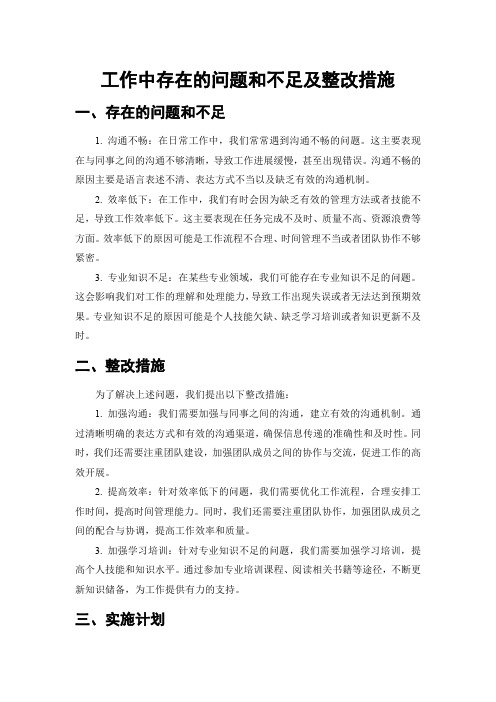 工作中存在的问题和不足及整改措施

一、存在的问题和不足

1. 沟通不畅：在日常工作中，我们常常遇到沟通不畅的问题。这主要表现在与同事之间的沟通不够清晰，导致工作进展缓慢，甚至出现错误。沟通不畅的原因主要是语言表述不清、表达方式不当以及缺乏有效的沟通机制。

2. 效率低下：在工作中，我们有时会因为缺乏有效的管理方法或者技能不足，导致工作效率低下。这主要表现在任务完成不及时、质量不高、资源浪费等方面。效率低下的原因可能是工作流程不合理、时间管理不当或者团队协作不够紧密。

3. 专业知识不足：在某些专业领域，我们可能存在专业知识不足的问题。这会影响我们对工作的理解和处理能力，导致工作出现失误或者无法达到预期效果。专业知识不足的原因可能是个人技能欠缺、缺乏学习培训或者知识更新不及时。

二、整改措施

为了解决上述问题，我们提出以下整改措施：

1. 加强沟通：我们需要加强与同事之间的沟通，建立有效的沟通机制。通过清晰明确的表达方式和有效的沟通渠道，确保信息传递的准确性和及时性。同时，我们还需要注重团队建设，加强团队成员之间的协作与交流，促进工作的高效开展。

2. 提高效率：针对效率低下的问题，我们需要优化工作流程，合理安排工作时间，提高时间管理能力。同时，我们还需要注重团队协作，加强团队成员之间的配合与协调，提高工作效率和质量。

3. 加强学习培训：针对专业知识不足的问题，我们需要加强学习培训，提高个人技能和知识水平。通过参加专业培训课程、阅读相关书籍等途径，不断更新知识储备，为工作提供有力的支持。

三、实施计划